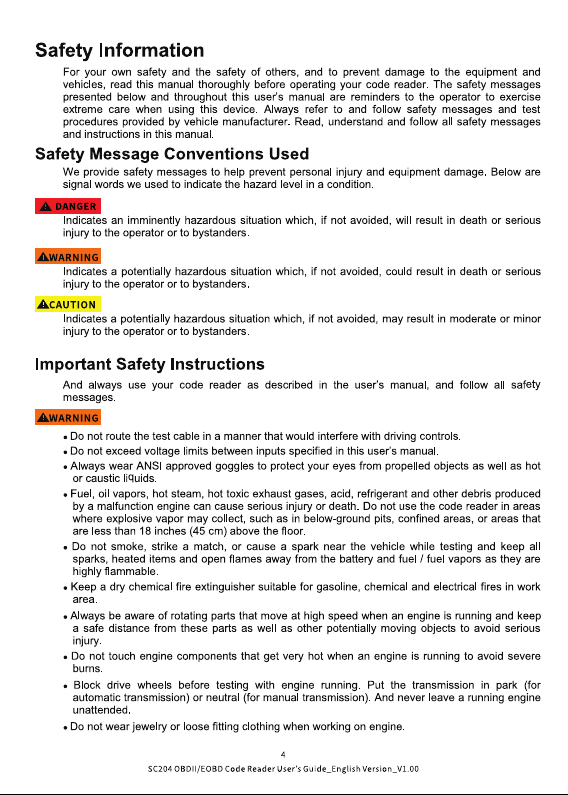 Safety Information

For your own safety and the safety of others, and to prevent damage to the equipment and vehicles, read this manual thoroughly before operating your code reader. The safety messages presented below and throughout this user's manual are reminders to the operator to exercise extreme care when using this device. Always refer to and follow safety messages and test procedures provided by vehicle manufacturer. Read, understand and follow all safety messages and instructions in this manual.

Safety Message Conventions Used

We provide safety messages to help prevent personal injury and equipment damage. Below are signal words we used to indicate the hazard level in a condition.

DANGER

Indicates an imminently hazardous situation which, if not avoided, will result in death or serious injury to the operator or to bystanders.

WARNING

Indicates a potentially hazardous situation which, if not avoided, could result in death or serious injury to the operator or to bystanders.

CAUTION

Indicates a potentially hazardous situation which, if not avoided, may result in moderate or minor injury to the operator or to bystanders.

Important Safety Instructions

And always use your code reader as described in the user's manual, and follow all safety messages.

WARNING

• Do not route the test cable in a manner that would interfere with driving controls.
• Do not exceed voltage limits between inputs specified in this user's manual.
• Always wear ANSI approved goggles to protect your eyes from propelled objects as well as hot or caustic liquids.
• Fuel, oil vapors, hot steam, hot toxic exhaust gases, acid, refrigerant and other debris produced by a malfunction engine can cause serious injury or death. Do not use the code reader in areas where explosive vapor may collect, such as in below-ground pits, confined areas, or areas that are less than 18 inches (45 cm) above the floor.
• Do not smoke, strike a match, or cause a spark near the vehicle while testing and keep all sparks, heated items and open flames away from the battery and fuel / fuel vapors as they are highly flammable.
• Keep a dry chemical fire extinguisher suitable for gasoline, chemical and electrical fires in work area.
• Always be aware of rotating parts that move at high speed when an engine is running and keep a safe distance from these parts as well as other potentially moving objects to avoid serious injury.
• Do not touch engine components that get very hot when an engine is running to avoid severe burns.
• Block drive wheels before testing with engine running. Put the transmission in park (for automatic transmission) or neutral (for manual transmission). And never leave a running engine unattended.
• Do not wear jewelry or loose fitting clothing when working on engine.

4

SC204 OBDII/EOBD Code Reader User's Guide_English Version_V1.00